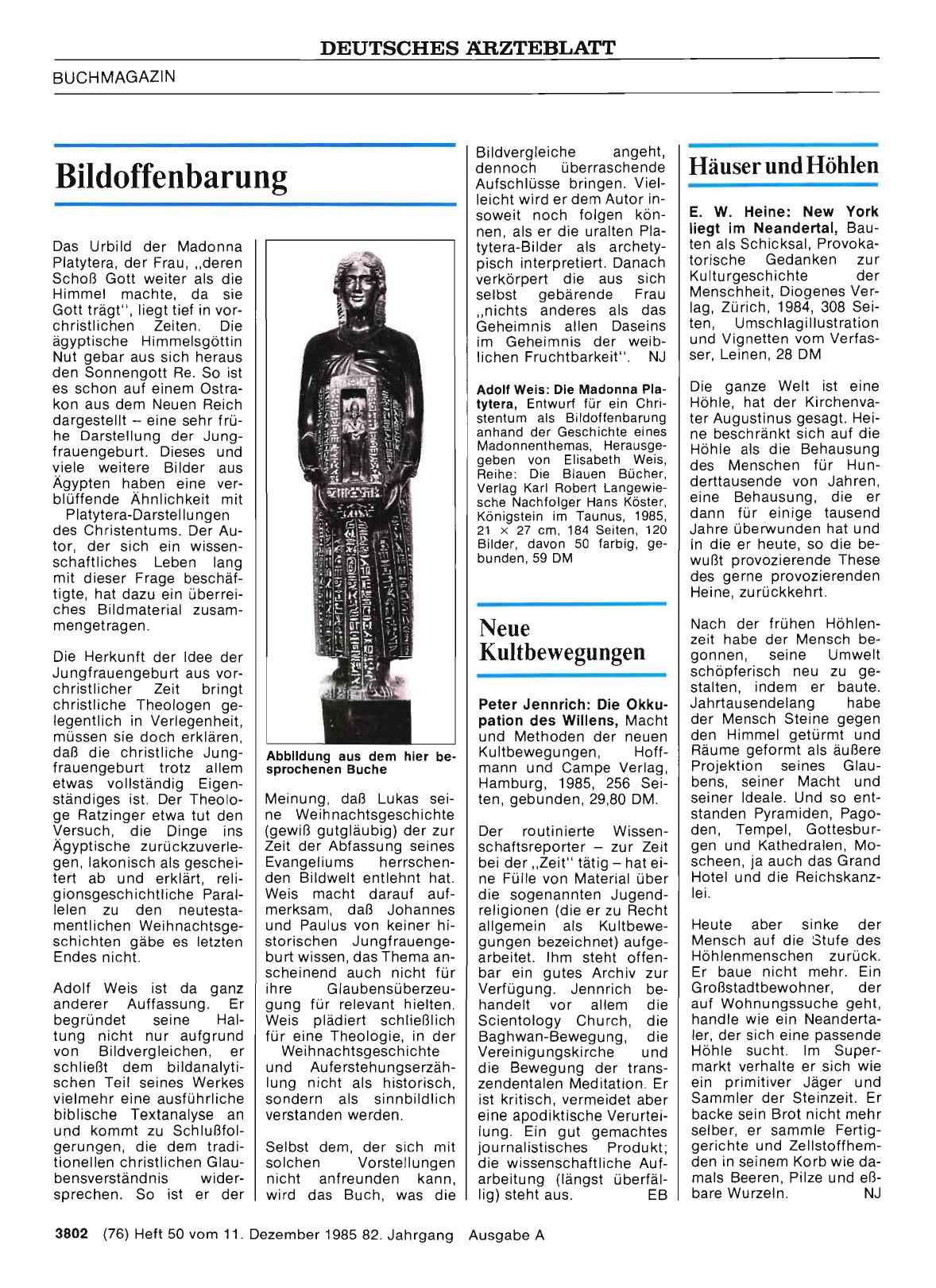 DEUTSCHES ÄRZTEBLATT

BUCHMAGAZIN

Bildoffenbarung

Das Urbild der Madonna Platytera, der Frau, „deren Schoß Gott weiter als die Himmel machte, da sie Gott trägt", liegt tief in vorchristlichen Zeiten. Die ägyptische Himmelsgöttin Nut gebar aus sich heraus den Sonnengott Re. So ist es schon auf einem Ostrakon aus dem Neuen Reich dargestellt – eine sehr frühe Darstellung der Jungfrauengeburt. Dieses und viele weitere Bilder aus Ägypten haben eine verblüffende Ähnlichkeit mit Platytera-Darstellungen des Christentums. Der Autor, der sich ein wissenschaftliches Leben lang mit dieser Frage beschäftigte, hat dazu ein überreiches Bildmaterial zusammengetragen.

Die Herkunft der Idee der Jungfrauengeburt aus vorchristlicher Zeit bringt christliche Theologen gelegentlich in Verlegenheit, müssen sie doch erklären, daß die christliche Jungfrauengeburt trotz allem etwas vollständig Eigenständiges ist. Der Theologe Ratzinger etwa tut den Versuch, die Dinge ins Ägyptische zurückzuverlegen, lakonisch als gescheitert ab und erklärt, religionsgeschichtliche Parallelen zu den neutestamentlichen Weihnachtsgeschichten gäbe es letzten Endes nicht.

Adolf Weis ist da ganz anderer Auffassung. Er begründet seine Haltung nicht nur aufgrund von Bildvergleichen, er schließt dem bildanalytischen Teil seines Werkes vielmehr eine ausführliche biblische Textanalyse an und kommt zu Schlußfolgerungen, die dem traditionellen christlichen Glaubensverständnis widersprechen. So ist er der

Abbildung aus dem hier besprochenen Buche

Meinung, daß Lukas seine Weihnachtsgeschichte (gewiß gutgläubig) der zur Zeit der Abfassung seines Evangeliums herrschenden Bildwelt entlehnt hat. Weis macht darauf aufmerksam, daß Johannes und Paulus von keiner historischen Jungfrauengeburt wissen, das Thema anscheinend auch nicht für ihre Glaubensüberzeugung für relevant hielten. Weis plädiert schließlich für eine Theologie, in der Weihnachtsgeschichte und Auferstehungserzählung nicht als historisch, sondern als sinnbildlich verstanden werden.

Selbst dem, der sich mit solchen Vorstellungen nicht anfreunden kann, wird das Buch, was die Bildvergleiche angeht, dennoch überraschende Aufschlüsse bringen. Vielleicht wird er dem Autor insoweit noch folgen können, als er die uralten Platytera-Bilder als archetypisch interpretiert. Danach verkörpert die aus sich selbst gebärende Frau „nichts anderes als das Geheimnis allen Daseins im Geheimnis der weiblichen Fruchtbarkeit". NJ

Adolf Weis: Die Madonna Platytera, Entwurf für ein Christentum als Bildoffenbarung anhand der Geschichte eines Madonnenthemas, Herausgegeben von Elisabeth Weis, Reihe: Die Blauen Bücher, Verlag Karl Robert Langewiesche Nachfolger Hans Köster, Königstein im Taunus, 1985, 21 × 27 cm, 184 Seiten, 120 Bilder, davon 50 farbig, gebunden, 59 DM

Neue Kultbewegungen

Peter Jennrich: Die Okkupation des Willens, Macht und Methoden der neuen Kultbewegungen, Hoffmann und Campe Verlag, Hamburg, 1985, 256 Seiten, gebunden, 29,80 DM.

Der routinierte Wissenschaftsreporter – zur Zeit bei der „Zeit" tätig – hat eine Fülle von Material über die sogenannten Jugendreligionen (die er zu Recht allgemein als Kultbewegungen bezeichnet) aufgearbeitet. Ihm steht offenbar ein gutes Archiv zur Verfügung. Jennrich behandelt vor allem die Scientology Church, die Baghwan-Bewegung, die Vereinigungskirche und die Bewegung der transzendentalen Meditation. Er ist kritisch, vermeidet aber eine apodiktische Verurteilung. Ein gut gemachtes journalistisches Produkt; die wissenschaftliche Aufarbeitung (längst überfällig) steht aus. EB

Häuser und Höhlen

E. W. Heine: New York liegt im Neandertal, Bauten als Schicksal, Provokatorische Gedanken zur Kulturgeschichte der Menschheit, Diogenes Verlag, Zürich, 1984, 308 Seiten, Umschlagillustration und Vignetten vom Verfasser, Leinen, 28 DM

Die ganze Welt ist eine Höhle, hat der Kirchenvater Augustinus gesagt. Heine beschränkt sich auf die Höhle als die Behausung des Menschen für Hunderttausende von Jahren, eine Behausung, die er dann für einige tausend Jahre überwunden hat und in die er heute, so die bewußt provozierende These des gerne provozierenden Heine, zurückkehrt.

Nach der frühen Höhlenzeit habe der Mensch begonnen, seine Umwelt schöpferisch neu zu gestalten, indem er baute. Jahrtausendelang habe der Mensch Steine gegen den Himmel getürmt und Räume geformt als äußere Projektion seines Glaubens, seiner Macht und seiner Ideale. Und so entstanden Pyramiden, Pagoden, Tempel, Gottesburgen und Kathedralen, Moscheen, ja auch das Grand Hotel und die Reichskanzlei.

Heute aber sinke der Mensch auf die Stufe des Höhlenmenschen zurück. Er baue nicht mehr. Ein Großstadtbewohner, der auf Wohnungssuche geht, handle wie ein Neandertaler, der sich eine passende Höhle sucht. Im Supermarkt verhalte er sich wie ein primitiver Jäger und Sammler der Steinzeit. Er backe sein Brot nicht mehr selber, er sammle Fertiggerichte und Zellstoffhemden in seinem Korb wie damals Beeren, Pilze und eßbare Wurzeln. NJ

3802 (76) Heft 50 vom 11. Dezember 1985 82. Jahrgang Ausgabe A